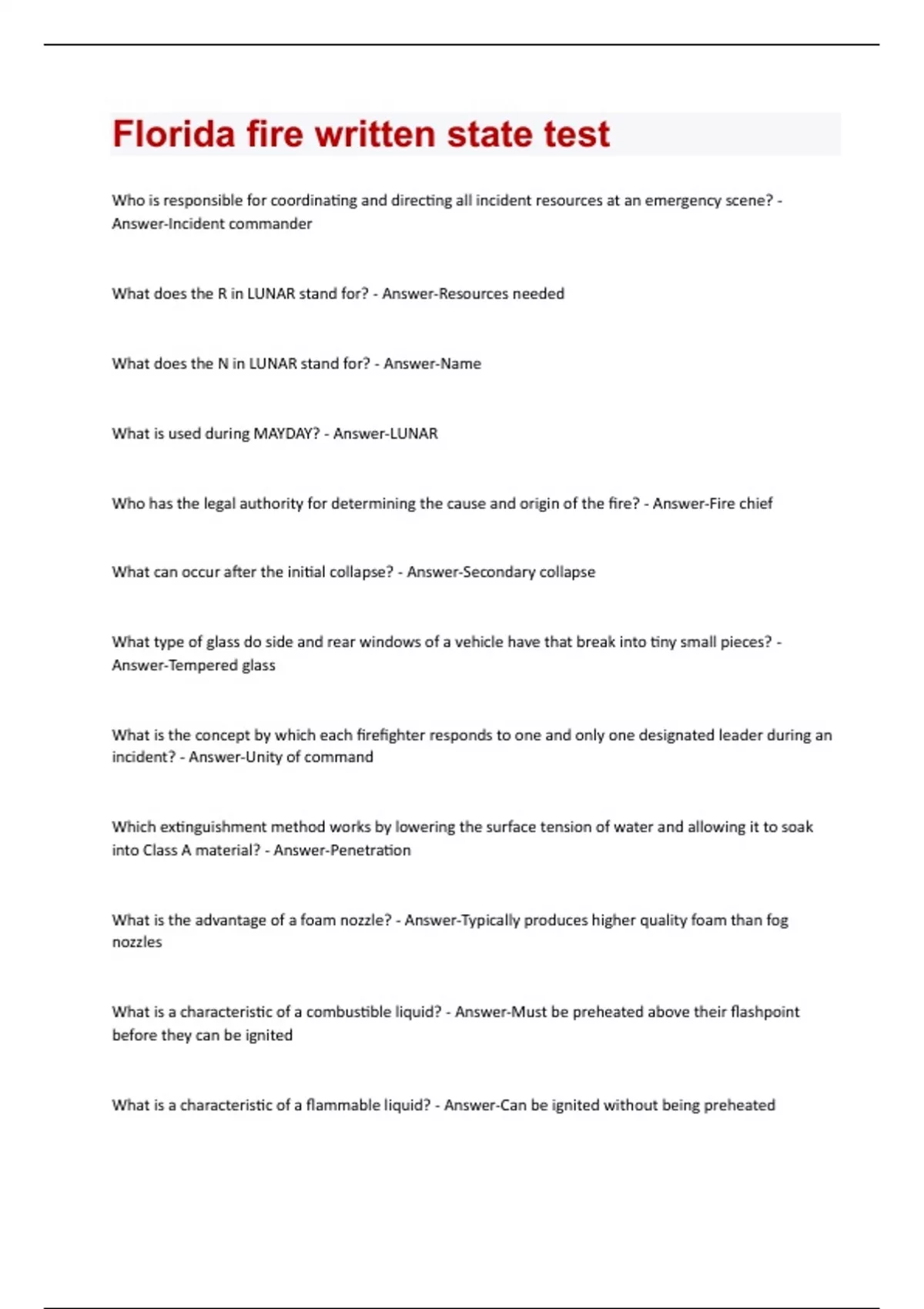 Florida fire written state test

Who is responsible for coordinating and directing all incident resources at an emergency scene? - Answer-Incident commander

What does the R in LUNAR stand for? - Answer-Resources needed

What does the N in LUNAR stand for? - Answer-Name

What is used during MAYDAY? - Answer-LUNAR

Who has the legal authority for determining the cause and origin of the fire? - Answer-Fire chief

What can occur after the initial collapse? - Answer-Secondary collapse

What type of glass do side and rear windows of a vehicle have that break into tiny small pieces? - Answer-Tempered glass

What is the concept by which each firefighter responds to one and only one designated leader during an incident? - Answer-Unity of command

Which extinguishment method works by lowering the surface tension of water and allowing it to soak into Class A material? - Answer-Penetration

What is the advantage of a foam nozzle? - Answer-Typically produces higher quality foam than fog nozzles

What is a characteristic of a combustible liquid? - Answer-Must be preheated above their flashpoint before they can be ignited

What is a characteristic of a flammable liquid? - Answer-Can be ignited without being preheated